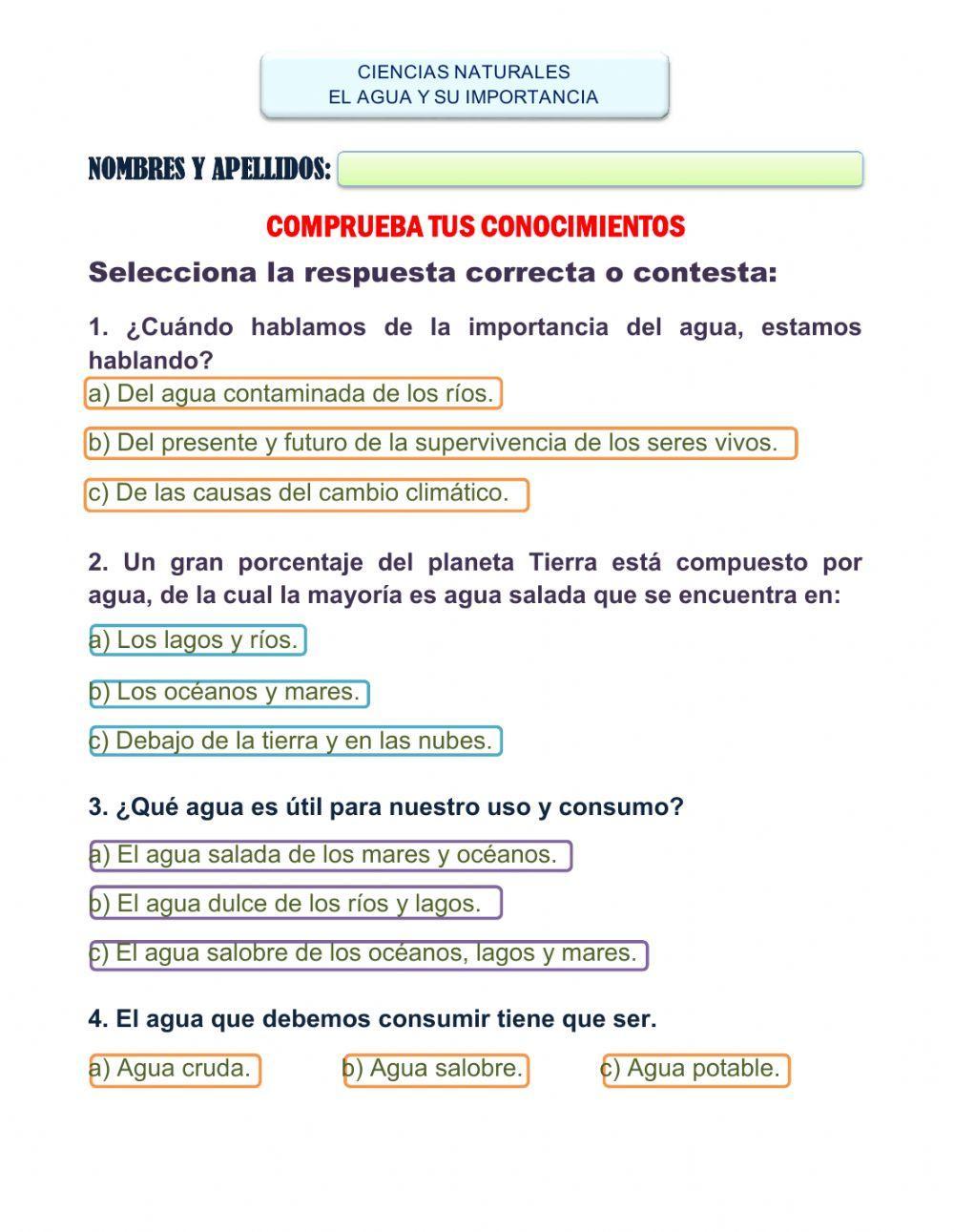 CIENCIAS NATURALES
EL AGUA Y SU IMPORTANCIA

NOMBRES Y APELLIDOS:

COMPRUEBA TUS CONOCIMIENTOS

Selecciona la respuesta correcta o contesta:

1. ¿Cuándo hablamos de la importancia del agua, estamos hablando?

a) Del agua contaminada de los ríos.

b) Del presente y futuro de la supervivencia de los seres vivos.

c) De las causas del cambio climático.

2. Un gran porcentaje del planeta Tierra está compuesto por agua, de la cual la mayoría es agua salada que se encuentra en:

a) Los lagos y ríos.

b) Los océanos y mares.

c) Debajo de la tierra y en las nubes.

3. ¿Qué agua es útil para nuestro uso y consumo?

a) El agua salada de los mares y océanos.

b) El agua dulce de los ríos y lagos.

c) El agua salobre de los océanos, lagos y mares.

4. El agua que debemos consumir tiene que ser.

a) Agua cruda.

b) Agua salobre.

c) Agua potable.